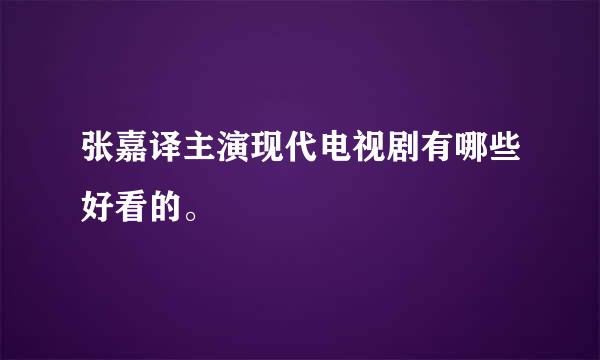 张嘉译主演现代电视剧有哪些好看的。